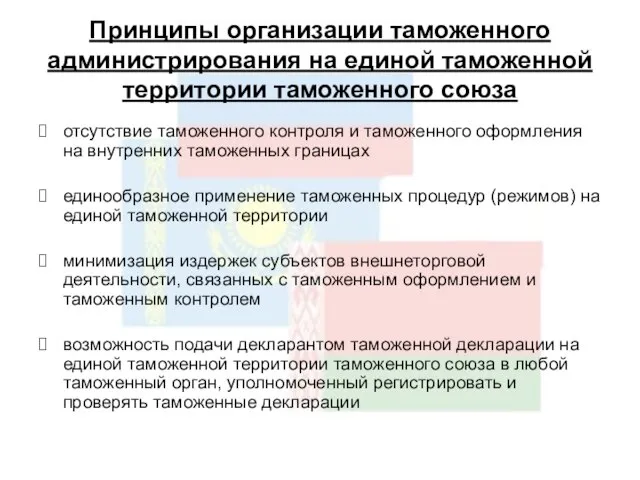 Принципы организации таможенного администрирования на единой таможенной территории таможенного союза

 отсутствие таможенного контроля и таможенного оформления на внутренних таможенных границах

 единообразное применение таможенных процедур (режимов) на единой таможенной территории

 минимизация издержек субъектов внешнеторговой деятельности, связанных с таможенным оформлением и таможенным контролем

 возможность подачи декларантом таможенной декларации на единой таможенной территории таможенного союза в любой таможенный орган, уполномоченный регистрировать и проверять таможенные декларации